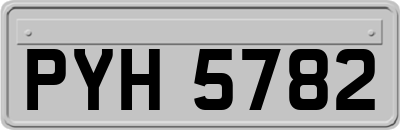 PYH 5782